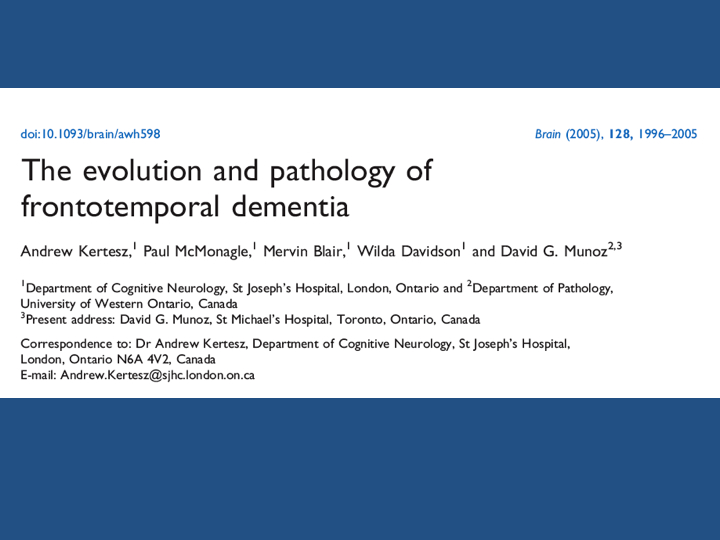 doi:10.1093/brain/awh598

Brain (2005), 128, 1996–2005

The evolution and pathology of frontotemporal dementia

Andrew Kertesz,$^1$ Paul McMonagle,$^1$ Mervin Blair,$^1$ Wilda Davidson$^1$ and David G. Munoz$^{2,3}$

$^1$Department of Cognitive Neurology, St Joseph's Hospital, London, Ontario and $^2$Department of Pathology, University of Western Ontario, Canada
$^3$Present address: David G. Munoz, St Michael's Hospital, Toronto, Ontario, Canada

Correspondence to: Dr Andrew Kertesz, Department of Cognitive Neurology, St Joseph's Hospital, London, Ontario N6A 4V2, Canada
E-mail: Andrew.Kertesz@sjhc.london.on.ca